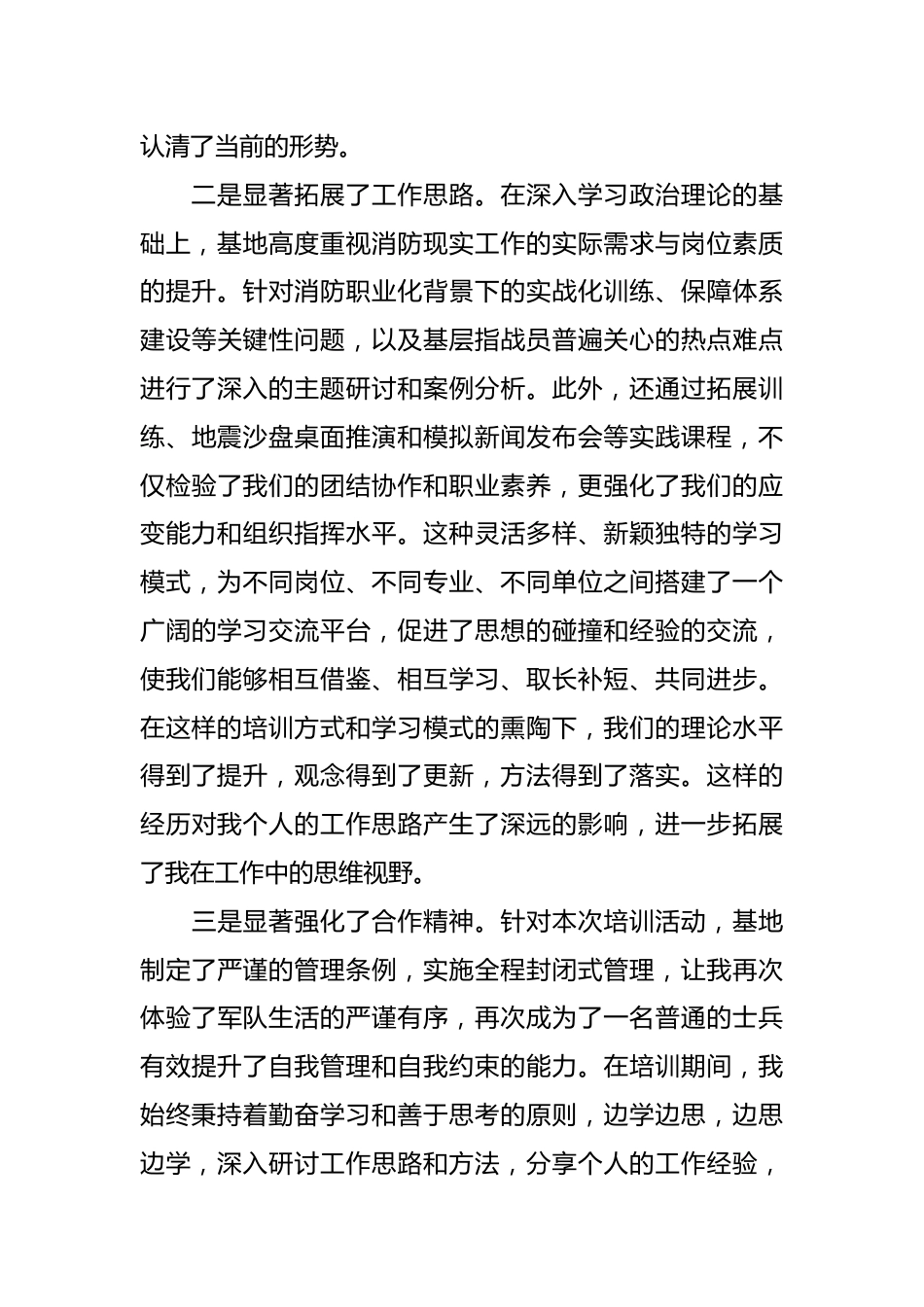 认清了当前的形势。

二是显著拓展了工作思路。在深入学习政治理论的基础上，基地高度重视消防现实工作的实际需求与岗位素质的提升。针对消防职业化背景下的实战化训练、保障体系建设等关键性问题，以及基层指战员普遍关心的热点难点进行了深入的主题研讨和案例分析。此外，还通过拓展训练、地震沙盘桌面推演和模拟新闻发布会等实践课程，不仅检验了我们的团结协作和职业素养，更强化了我们的应变能力和组织指挥水平。这种灵活多样、新颖独特的学习模式，为不同岗位、不同专业、不同单位之间搭建了一个广阔的学习交流平台，促进了思想的碰撞和经验的交流，使我们能够相互借鉴、相互学习、取长补短、共同进步。在这样的培训方式和学习模式的熏陶下，我们的理论水平得到了提升，观念得到了更新，方法得到了落实。这样的经历对我个人的工作思路产生了深远的影响，进一步拓展了我在工作中的思维视野。

三是显著强化了合作精神。针对本次培训活动，基地制定了严谨的管理条例，实施全程封闭式管理，让我再次体验了军队生活的严谨有序，再次成为了一名普通的士兵有效提升了自我管理和自我约束的能力。在培训期间，我始终秉持着勤奋学习和善于思考的原则，边学边思，边思边学，深入研讨工作思路和方法，分享个人的工作经验，